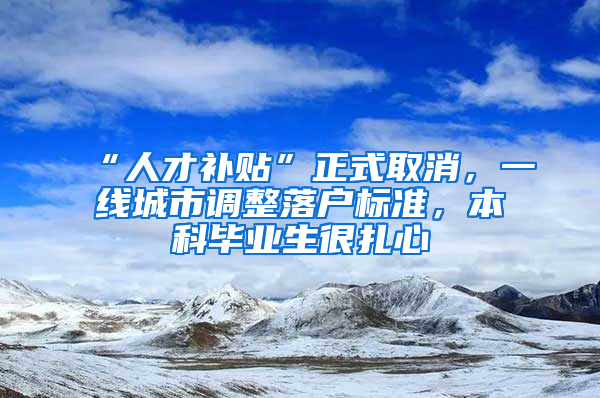 “人才补贴”正式取消，一线城市调整落户标准，本科毕业生很扎心